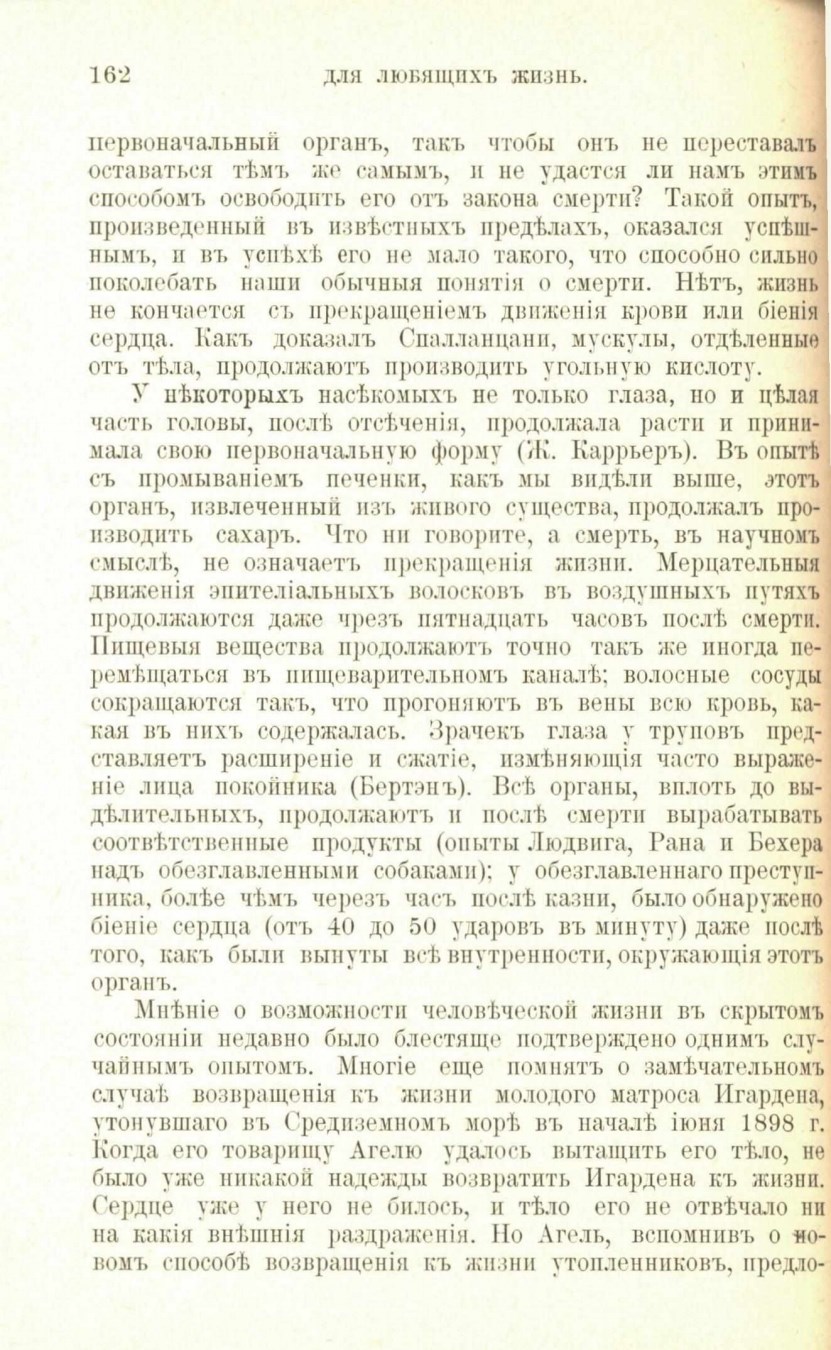 162 ДЛЯ ЛЮБЯЩИХЪ ЖИЗНЬ.

первоначальный органъ, такъ чтобы онъ не переставалъ оставаться тѣмъ же самымъ, и не удастся ли намъ этимъ способомъ освободить его отъ закона смерти? Такой опытъ, произведенный въ извѣстныхъ предѣлахъ, оказался успѣшнымъ, и въ успѣхѣ его не мало такого, что способно сильно поколебать наши обычныя понятія о смерти. Нѣтъ, жизнь не кончается съ прекращеніемъ движенія крови или біенія сердца. Какъ доказалъ Спалланцани, мускулы, отдѣленные отъ тѣла, продолжаютъ производить угольную кислоту.

У нѣкоторыхъ насѣкомыхъ не только глаза, но и цѣлая часть головы, послѣ отсѣченія, продолжала расти и принимала свою первоначальную форму (Ж. Каррьеръ). Въ опытѣ съ промываніемъ печенки, какъ мы видѣли выше, этотъ органъ, извлеченный изъ живого существа, продолжалъ производить сахаръ. Что ни говорите, а смерть, въ научномъ смыслѣ, не означаетъ прекращенія жизни. Мерцательныя движенія эпителіальныхъ волосковъ въ воздушныхъ путяхъ продолжаются даже чрезъ пятнадцать часовъ послѣ смерти. Пищевыя вещества продолжаютъ точно такъ же иногда перемѣщаться въ пищеварительномъ каналѣ; волосные сосуды сокращаются такъ, что прогоняютъ въ вены всю кровь, какая въ нихъ содержалась. Зрачекъ глаза у труповъ представляетъ расширеніе и сжатіе, измѣняющія часто выраженіе лица покойника (Бертэнъ). Всѣ органы, вплоть до выдѣлительныхъ, продолжаютъ и послѣ смерти вырабатывать соотвѣтственные продукты (опыты Людвига, Рана и Бехера надъ обезглавленными собаками); у обезглавленнаго преступника, болѣе чѣмъ черезъ часъ послѣ казни, было обнаружено біеніе сердца (отъ 40 до 50 ударовъ въ минуту) даже послѣ того, какъ были вынуты всѣ внутренности, окружающія этотъ органъ.

Мнѣніе о возможности человѣческой жизни въ скрытомъ состояніи недавно было блестяще подтверждено однимъ случайнымъ опытомъ. Многіе еще помнятъ о замѣчательномъ случаѣ возвращенія къ жизни молодого матроса Игардена, утонувшаго въ Средиземномъ морѣ въ началѣ іюня 1898 г. Когда его товарищу Агелю удалось вытащить его тѣло, не было уже никакой надежды возвратить Игардена къ жизни. Сердце уже у него не билось, и тѣло его не отвѣчало ни на какія внѣшнія раздраженія. Но Агель, вспомнивъ о новомъ способѣ возвращенія къ жизни утопленниковъ, предло-